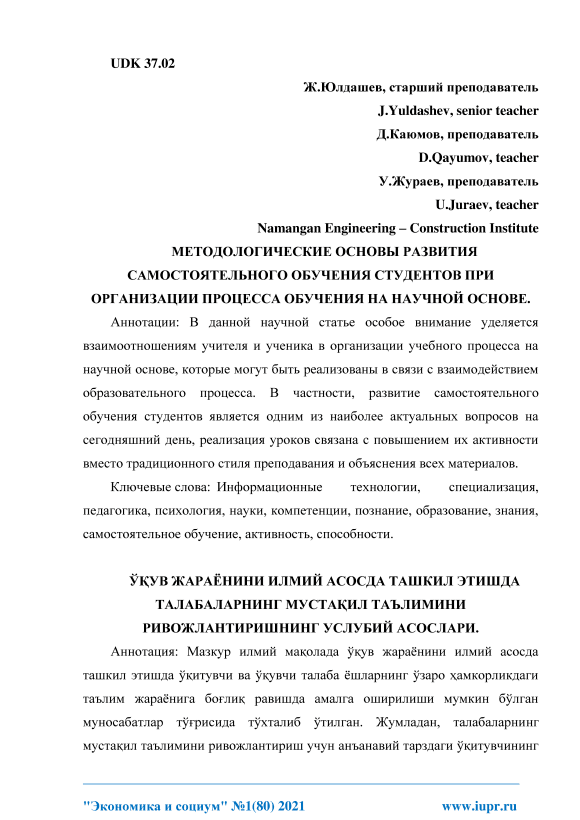 UDK 37.02

Ж.Юлдашев, старший преподаватель
J.Yuldashev, senior teacher
Д.Каюмов, преподаватель
D.Qayumov, teacher
У.Жураев, преподаватель
U.Juraev, teacher
Namangan Engineering – Construction Institute

МЕТОДОЛОГИЧЕСКИЕ ОСНОВЫ РАЗВИТИЯ САМОСТОЯТЕЛЬНОГО ОБУЧЕНИЯ СТУДЕНТОВ ПРИ ОРГАНИЗАЦИИ ПРОЦЕССА ОБУЧЕНИЯ НА НАУЧНОЙ ОСНОВЕ.

Аннотации: В данной научной статье особое внимание уделяется взаимоотношениям учителя и ученика в организации учебного процесса на научной основе, которые могут быть реализованы в связи с взаимодействием образовательного процесса. В частности, развитие самостоятельного обучения студентов является одним из наиболее актуальных вопросов на сегодняшний день, реализация уроков связана с повышением их активности вместо традиционного стиля преподавания и объяснения всех материалов.

Ключевые слова: Информационные технологии, специализация, педагогика, психология, науки, компетенции, познание, образование, знания, самостоятельное обучение, активность, способности.

ЎҚУВ ЖАРАЁНИНИ ИЛМИЙ АСОСДА ТАШКИЛ ЭТИШДА ТАЛАБАЛАРНИНГ МУСТАҚИЛ ТАЪЛИМИНИ РИВОЖЛАНТИРИШНИНГ УСЛУБИЙ АСОСЛАРИ.

Аннотация: Мазкур илмий мақолада ўқув жараёнини илмий асосда ташкил этишда ўқитувчи ва ўқувчи талаба ёшларнинг ўзаро ҳамкорликдаги таълим жараёнига боғлиқ равишда амалга оширилиши мумкин бўлган муносабатлар тўғрисида тўхталиб ўтилган. Жумладан, талабаларнинг мустақил таълимини ривожлантириш учун анъанавий тарздаги ўқитувчининг

"Экономика и социум" №1(80) 2021 www.iupr.ru